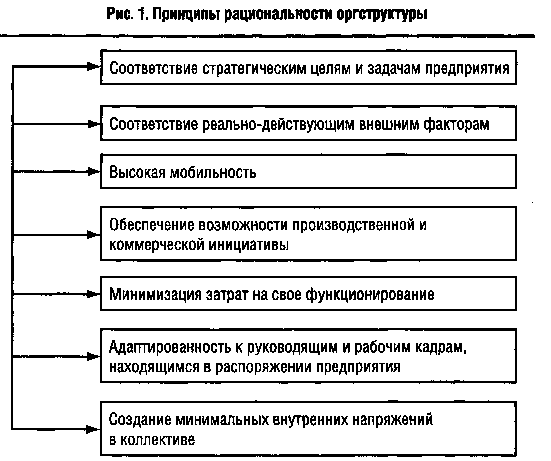 Рис. 1. Принципы рациональности оргструктуры

Соответствие стратегическим целям и задачам предприятия

Соответствие реально-действующим внешним факторам

Высокая мобильность

Обеспечение возможности производственной и коммерческой инициативы

Минимизация затрат на свое функционирование

Адаптированность к руководящим и рабочим кадрам, находящимся в распоряжении предприятия

Создание минимальных внутренних напряжений в коллективе